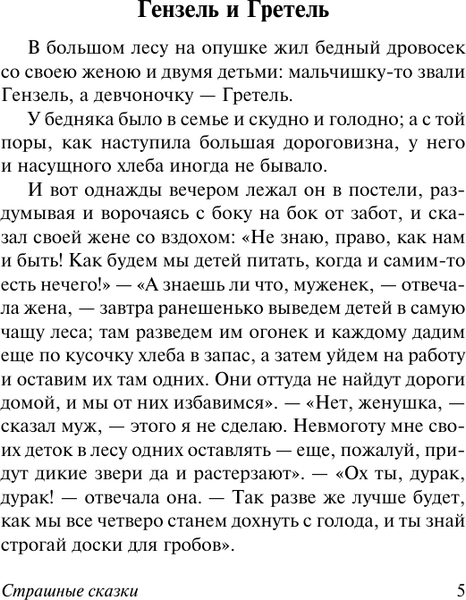 Гензель и Гретель

В большом лесу на опушке жил бедный дровосек со своею женою и двумя детьми: мальчишку-то звали Гензель, а девчоночку — Гретель.

У бедняка было в семье и скудно и голодно; а с той поры, как наступила большая дороговизна, у него и насущного хлеба иногда не бывало.

И вот однажды вечером лежал он в постели, раздумывая и ворочаясь с боку на бок от забот, и сказал своей жене со вздохом: «Не знаю, право, как нам и быть! Как будем мы детей питать, когда и самим-то есть нечего!» — «А знаешь ли что, муженек, — отвечала жена, — завтра ранешенько выведем детей в самую чащу леса; там разведем им огонек и каждому дадим еще по кусочку хлеба в запас, а затем уйдем на работу и оставим их там одних. Они оттуда не найдут дороги домой, и мы от них избавимся». — «Нет, женушка, — сказал муж, — этого я не сделаю. Невмоготу мне своих деток в лесу одних оставлять — еще, пожалуй, придут дикие звери да и растерзают». — «Ох ты, дурак, дурак! — отвечала она. — Так разве же лучше будет, как мы все четверо станем дохнуть с голода, и ты знай строгай доски для гробов».

Страшные сказки 5